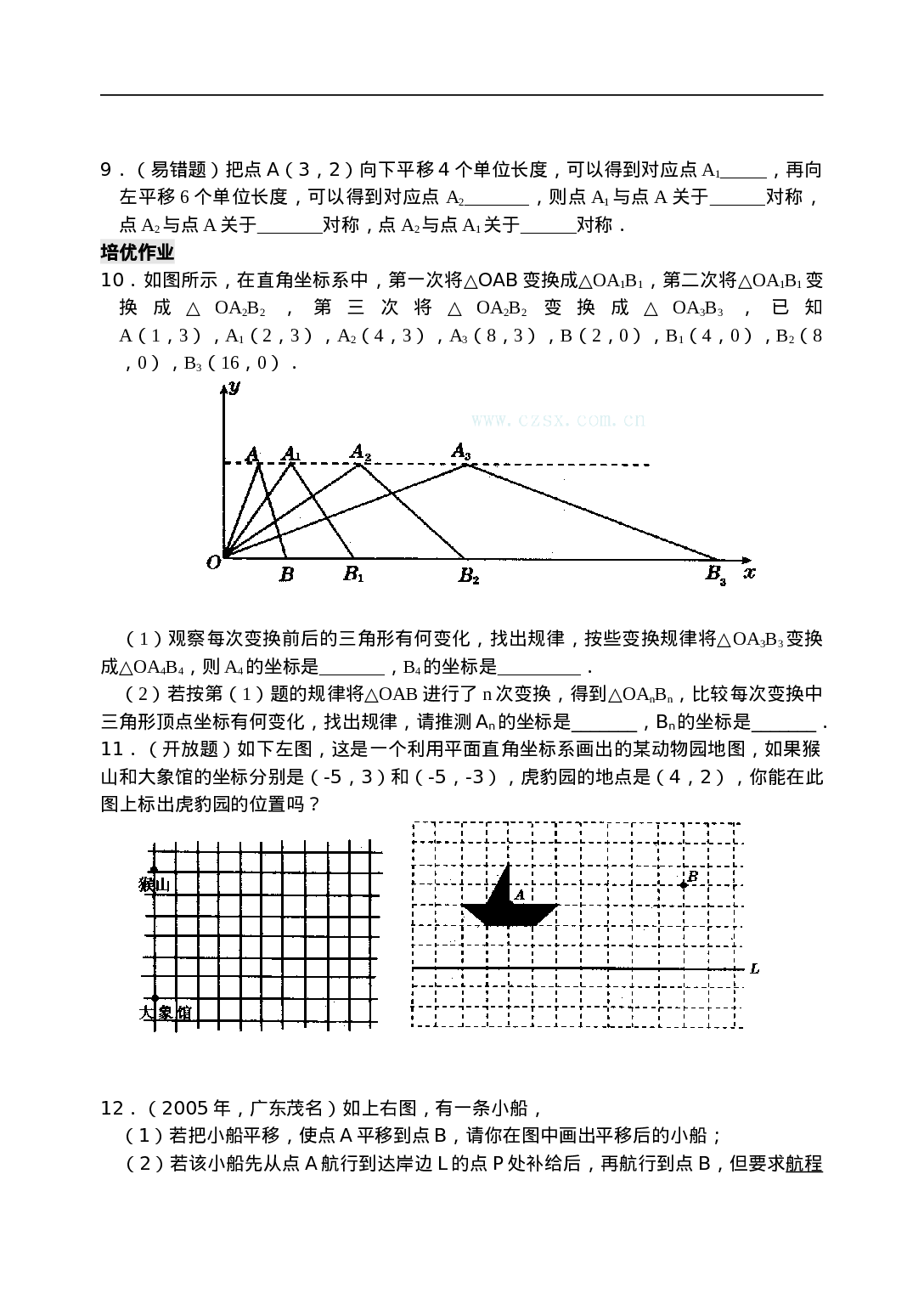 9．（易错题）把点 A（3，2）向下平移 4 个单位长度，可以得到对应点 $A_1$______，再向左平移 6 个单位长度，可以得到对应点 $A_2$________，则点 $A_1$ 与点 A 关于______对称，点 $A_2$ 与点 A 关于_______对称，点 $A_2$ 与点 $A_1$ 关于______对称．

培优作业

10．如图所示，在直角坐标系中，第一次将△OAB 变换成△$OA_1B_1$，第二次将△$OA_1B_1$ 变换成△$OA_2B_2$，第三次将△$OA_2B_2$ 变换成△$OA_3B_3$，已知 A（1，3），$A_1$（2，3），$A_2$（4，3），$A_3$（8，3），B（2，0），$B_1$（4，0），$B_2$（8，0），$B_3$（16，0）．

y
www.czsx.com.cn
A $A_1$ $A_2$ $A_3$
O B $B_1$ $B_2$ $B_3$ x

（1）观察每次变换前后的三角形有何变化，找出规律，按些变换规律将△$OA_3B_3$ 变换成△$OA_4B_4$，则 $A_4$ 的坐标是_______，$B_4$ 的坐标是_________．

（2）若按第（1）题的规律将△OAB 进行了 n 次变换，得到△$OA_nB_n$，比较每次变换中三角形顶点坐标有何变化，找出规律，请推测 $A_n$ 的坐标是_______，$B_n$ 的坐标是_______．

11．（开放题）如下左图，这是一个利用平面直角坐标系画出的某动物园地图，如果猴山和大象馆的坐标分别是（-5，3）和（-5，-3），虎豹园的地点是（4，2），你能在此图上标出虎豹园的位置吗？

猴山
大象馆

A
B
L

12．（2005 年，广东茂名）如上右图，有一条小船，

（1）若把小船平移，使点 A 平移到点 B，请你在图中画出平移后的小船；

（2）若该小船先从点 A 航行到达岸边 L 的点 P 处补给后，再航行到点 B，但要求航程